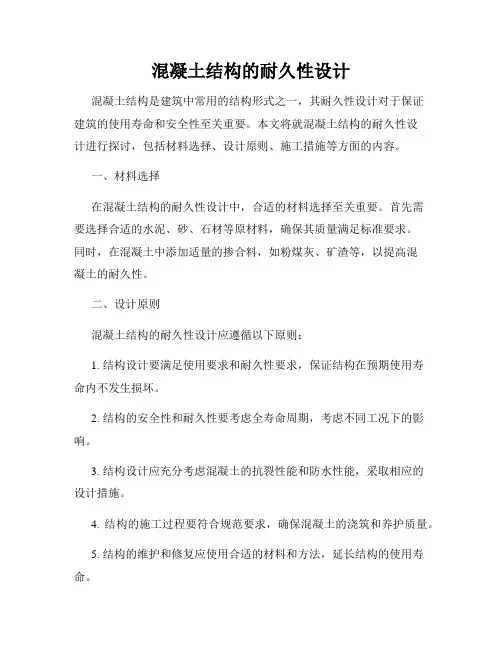 混凝土结构的耐久性设计

混凝土结构是建筑中常用的结构形式之一，其耐久性设计对于保证建筑的使用寿命和安全性至关重要。本文将就混凝土结构的耐久性设计进行探讨，包括材料选择、设计原则、施工措施等方面的内容。

一、材料选择

在混凝土结构的耐久性设计中，合适的材料选择至关重要。首先需要选择合适的水泥、砂、石材等原材料，确保其质量满足标准要求。同时，在混凝土中添加适量的掺合料，如粉煤灰、矿渣等，以提高混凝土的耐久性。

二、设计原则

混凝土结构的耐久性设计应遵循以下原则：

1. 结构设计要满足使用要求和耐久性要求，保证结构在预期使用寿命内不发生损坏。

2. 结构的安全性和耐久性要考虑全寿命周期，考虑不同工况下的影响。

3. 结构设计应充分考虑混凝土的抗裂性能和防水性能，采取相应的设计措施。

4. 结构的施工过程要符合规范要求，确保混凝土的浇筑和养护质量。

5. 结构的维护和修复应使用合适的材料和方法，延长结构的使用寿命。